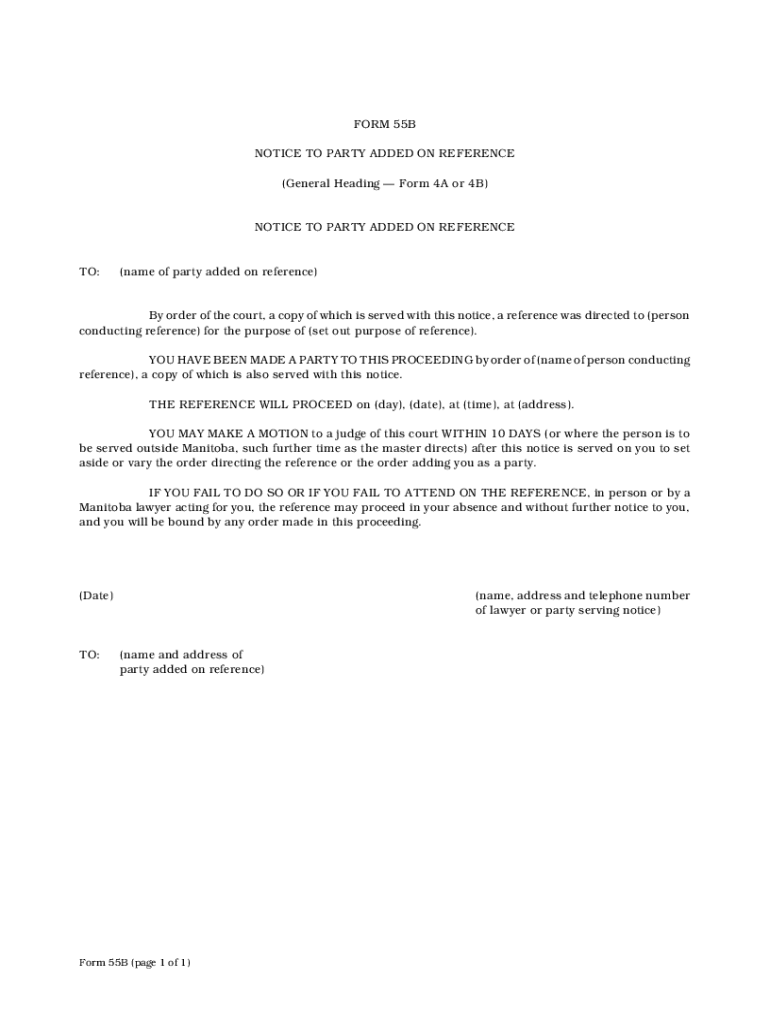 FORM 55B

NOTICE TO PARTY ADDED ON REFERENCE

(General Heading — Form 4A or 4B)

NOTICE TO PARTY ADDED ON REFERENCE

TO: (name of party added on reference)

By order of the court, a copy of which is served with this notice, a reference was directed to (person conducting reference) for the purpose of (set out purpose of reference).

YOU HAVE BEEN MADE A PARTY TO THIS PROCEEDING by order of (name of person conducting reference), a copy of which is also served with this notice.

THE REFERENCE WILL PROCEED on (day), (date), at (time), at (address).

YOU MAY MAKE A MOTION to a judge of this court WITHIN 10 DAYS (or where the person is to be served outside Manitoba, such further time as the master directs) after this notice is served on you to set aside or vary the order directing the reference or the order adding you as a party.

IF YOU FAIL TO DO SO OR IF YOU FAIL TO ATTEND ON THE REFERENCE, in person or by a Manitoba lawyer acting for you, the reference may proceed in your absence and without further notice to you, and you will be bound by any order made in this proceeding.

(Date)

(name, address and telephone number of lawyer or party serving notice)

TO: (name and address of party added on reference)

Form 55B (page 1 of 1)